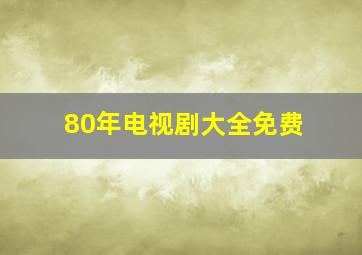 80年电视剧大全免费